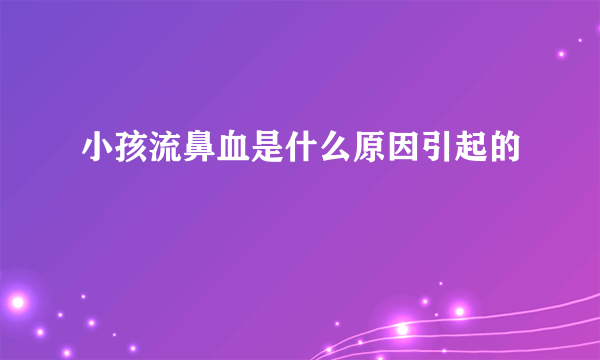 小孩流鼻血是什么原因引起的